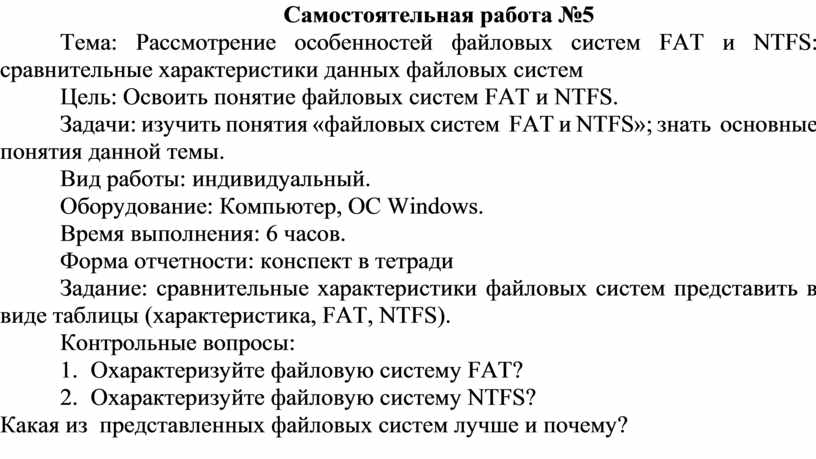 Самостоятельная работа №5

Тема: Рассмотрение особенностей файловых систем FAT и NTFS: сравнительные характеристики данных файловых систем

Цель: Освоить понятие файловых систем FAT и NTFS.

Задачи: изучить понятия «файловых систем FAT и NTFS»; знать основные понятия данной темы.

Вид работы: индивидуальный.

Оборудование: Компьютер, ОС Windows.

Время выполнения: 6 часов.

Форма отчетности: конспект в тетради

Задание: сравнительные характеристики файловых систем представить в виде таблицы (характеристика, FAT, NTFS).

Контрольные вопросы:

1. Охарактеризуйте файловую систему FAT?

2. Охарактеризуйте файловую систему NTFS?

Какая из представленных файловых систем лучше и почему?